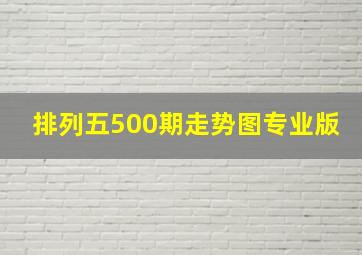 排列五500期走势图专业版